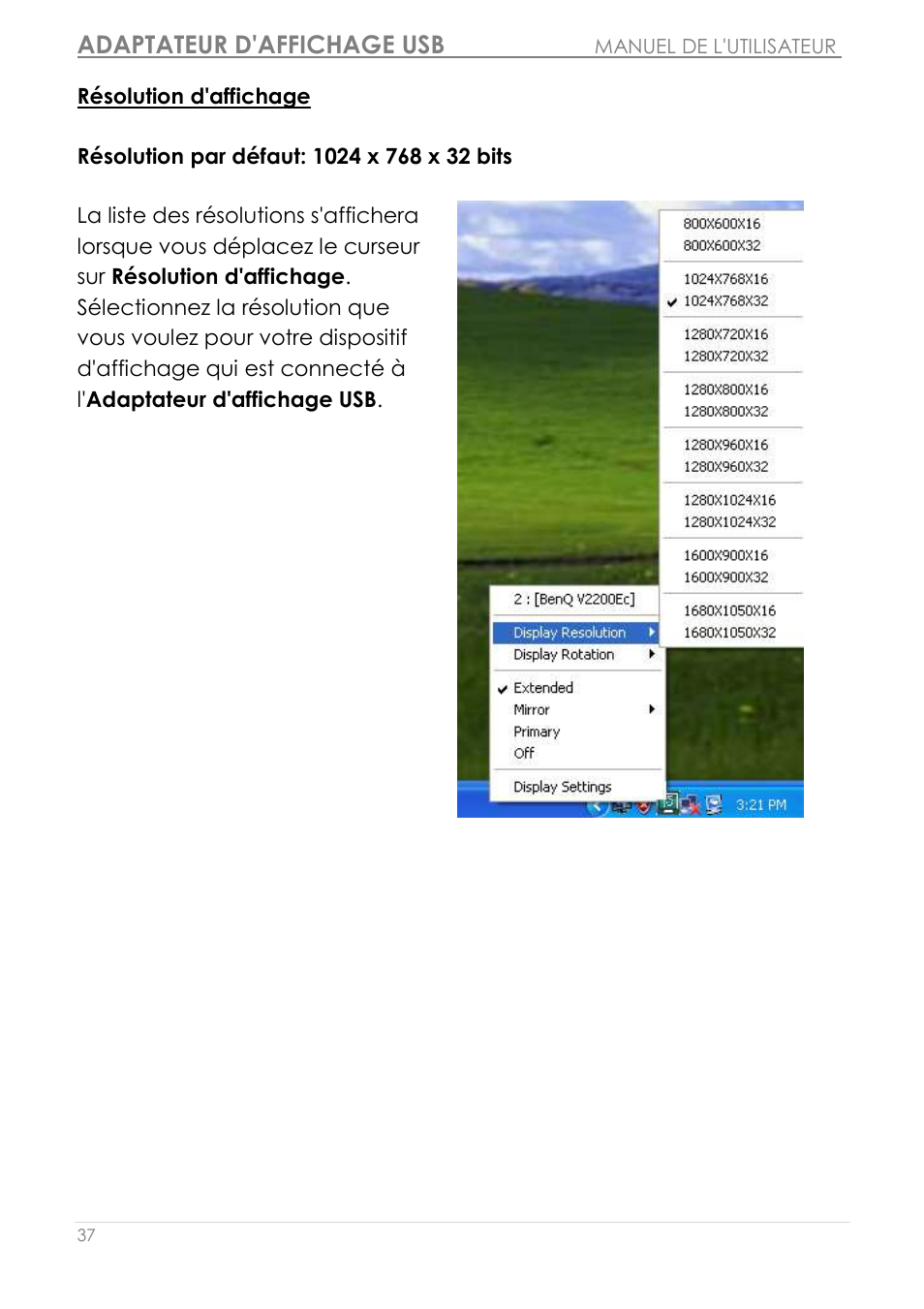 ADAPTATEUR D'AFFICHAGE USB MANUEL DE L'UTILISATEUR

Résolution d'affichage

Résolution par défaut: 1024 x 768 x 32 bits

La liste des résolutions s'affichera lorsque vous déplacez le curseur sur Résolution d'affichage. Sélectionnez la résolution que vous voulez pour votre dispositif d'affichage qui est connecté à l'Adaptateur d'affichage USB.

800X600X16
800X600X32
1024X768X16
1024X768X32
1280X720X16
1280X720X32
1280X800X16
1280X800X32
1280X960X16
1280X960X32
1280X1024X16
1280X1024X32
1600X900X16
1600X900X32
1680X1050X16
1680X1050X32

2 : [BenQ V2200Ec]
Display Resolution
Display Rotation
Extended
Mirror
Primary
Off
Display Settings

3:21 PM

37